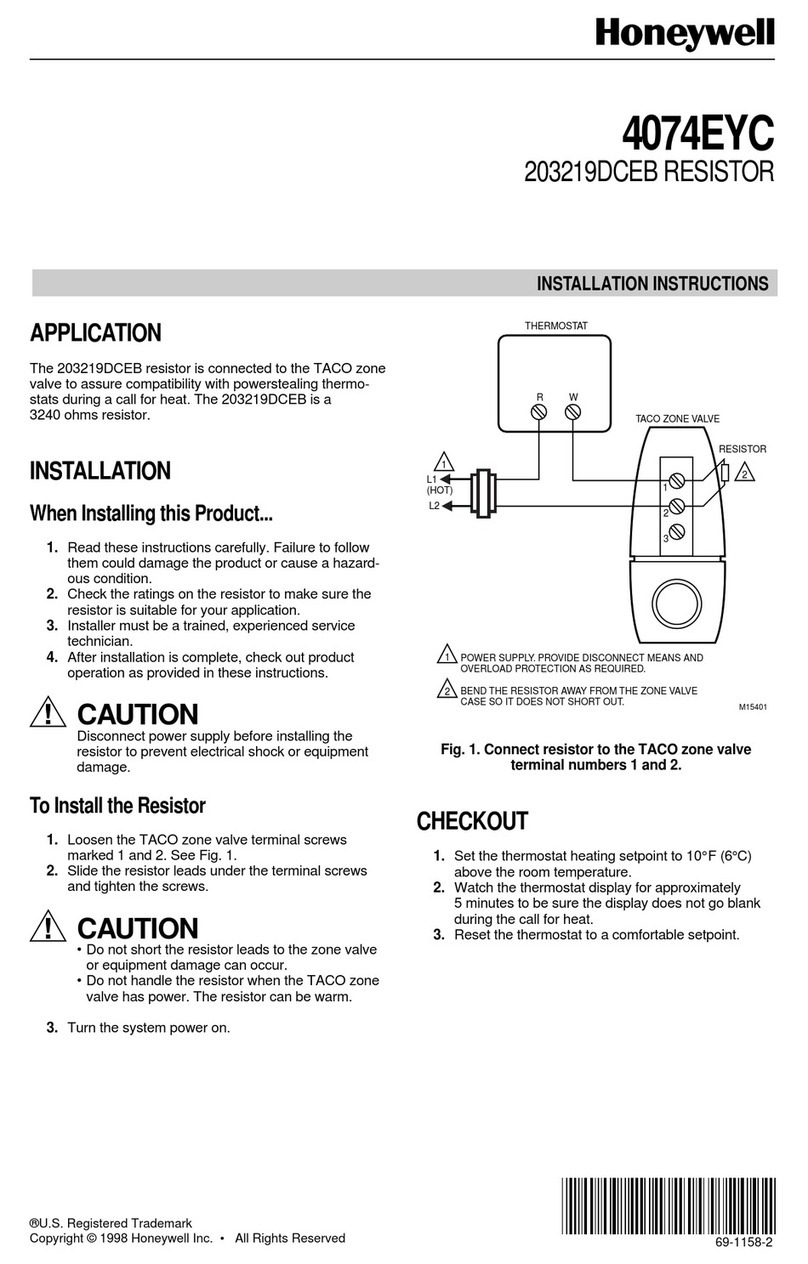 Honeywell

4074EYC
203219DCEB RESISTOR

INSTALLATION INSTRUCTIONS

APPLICATION

The 203219DCEB resistor is connected to the TACO zone valve to assure compatibility with powerstealing thermostats during a call for heat. The 203219DCEB is a 3240 ohms resistor.

INSTALLATION

When Installing this Product...

1. Read these instructions carefully. Failure to follow them could damage the product or cause a hazardous condition.
2. Check the ratings on the resistor to make sure the resistor is suitable for your application.
3. Installer must be a trained, experienced service technician.
4. After installation is complete, check out product operation as provided in these instructions.

CAUTION
Disconnect power supply before installing the resistor to prevent electrical shock or equipment damage.

To Install the Resistor

1. Loosen the TACO zone valve terminal screws marked 1 and 2. See Fig. 1.
2. Slide the resistor leads under the terminal screws and tighten the screws.

CAUTION
• Do not short the resistor leads to the zone valve or equipment damage can occur.
• Do not handle the resistor when the TACO zone valve has power. The resistor can be warm.

3. Turn the system power on.

THERMOSTAT
R W
TACO ZONE VALVE
RESISTOR
1
L1 (HOT)
L2
1
2
3
2

1 POWER SUPPLY. PROVIDE DISCONNECT MEANS AND OVERLOAD PROTECTION AS REQUIRED.

2 BEND THE RESISTOR AWAY FROM THE ZONE VALVE CASE SO IT DOES NOT SHORT OUT.

M15401

Fig. 1. Connect resistor to the TACO zone valve terminal numbers 1 and 2.

CHECKOUT

1. Set the thermostat heating setpoint to 10°F (6°C) above the room temperature.
2. Watch the thermostat display for approximately 5 minutes to be sure the display does not go blank during the call for heat.
3. Reset the thermostat to a comfortable setpoint.

®U.S. Registered Trademark
Copyright © 1998 Honeywell Inc. • All Rights Reserved

69-1158-2